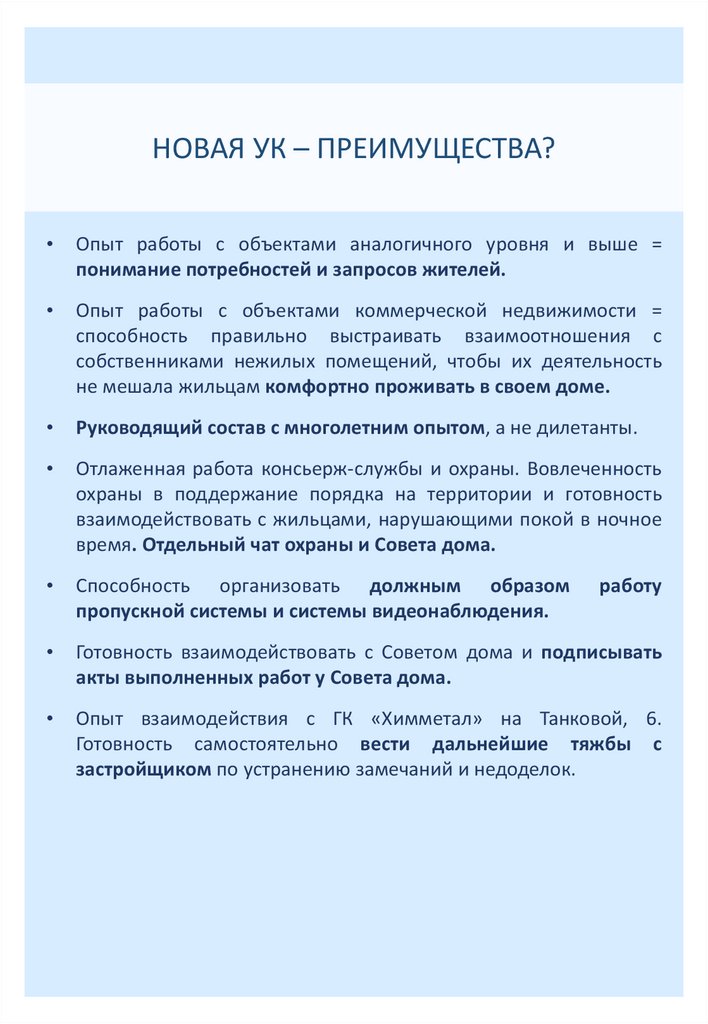 НОВАЯ УК – ПРЕИМУЩЕСТВА?

• Опыт работы с объектами аналогичного уровня и выше = понимание потребностей и запросов жителей.

• Опыт работы с объектами коммерческой недвижимости = способность правильно выстраивать взаимоотношения с собственниками нежилых помещений, чтобы их деятельность не мешала жильцам комфортно проживать в своем доме.

• Руководящий состав с многолетним опытом, а не дилетанты.

• Отлаженная работа консьерж-службы и охраны. Вовлеченность охраны в поддержание порядка на территории и готовность взаимодействовать с жильцами, нарушающими покой в ночное время. Отдельный чат охраны и Совета дома.

• Способность организовать должным образом работу пропускной системы и системы видеонаблюдения.

• Готовность взаимодействовать с Советом дома и подписывать акты выполненных работ у Совета дома.

• Опыт взаимодействия с ГК «Химметал» на Танковой, 6. Готовность самостоятельно вести дальнейшие тяжбы с застройщиком по устранению замечаний и недоделок.